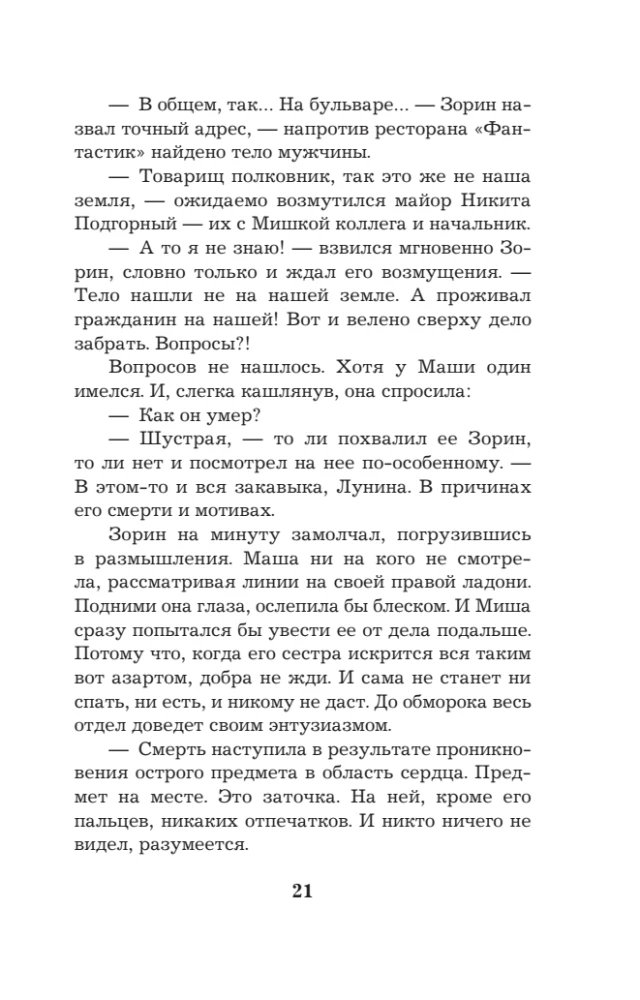 — В общем, так... На бульваре... — Зорин назвал точный адрес, — напротив ресторана «Фантастик» найдено тело мужчины.

— Товарищ полковник, так это же не наша земля, — ожидаемо возмутился майор Никита Подгорный — их с Мишкой коллега и начальник.

— А то я не знаю! — взвился мгновенно Зорин, словно только и ждал его возмущения. — Тело нашли не на нашей земле. А проживал гражданин на нашей! Вот и велено сверху дело забрать. Вопросы?!

Вопросов не нашлось. Хотя у Маши один имелся. И, слегка кашлянув, она спросила:

— Как он умер?

— Шустрая, — то ли похвалил ее Зорин, то ли нет и посмотрел на нее по-особенному. — В этом-то и вся закавыка, Лунина. В причинах его смерти и мотивах.

Зорин на минуту замолчал, погрузившись в размышления. Маша ни на кого не смотрела, рассматривая линии на своей правой ладони. Подними она глаза, ослепила бы блеском. И Миша сразу попытался бы увести ее от дела подальше. Потому что, когда его сестра искрится вся таким вот азартом, добра не жди. И сама не станет ни спать, ни есть, и никому не даст. До обморока весь отдел доведет своим энтузиазмом.

— Смерть наступила в результате проникновения острого предмета в область сердца. Предмет на месте. Это заточка. На ней, кроме его пальцев, никаких отпечатков. И никто ничего не видел, разумеется.

21